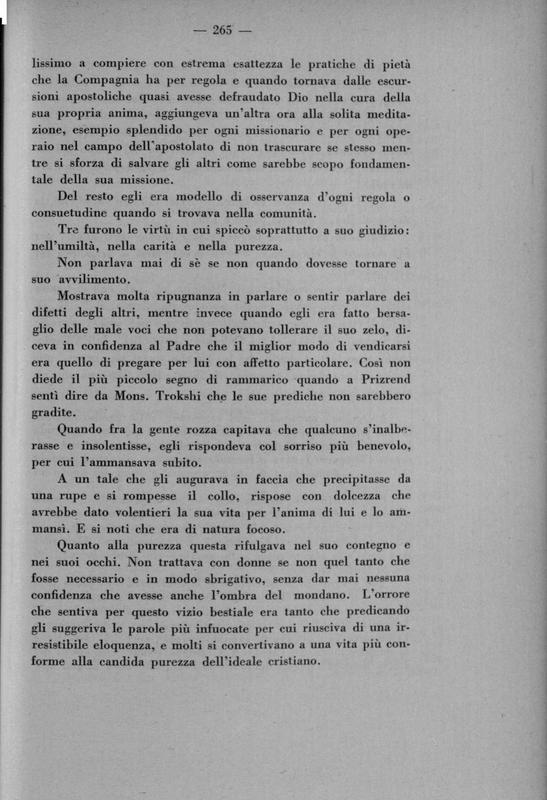 — 265 —

lissimo a compiere con estrema esattezza le pratiche di pietà che la Compagnia ha per regola e quando tornava dalle escursioni apostoliche quasi avesse defraudato Dio nella cura della sua propria anima, aggiungeva un'altra ora alla solita meditazione, esempio splendido per ogni missionario e per ogni operaio nel campo dell'apostolato di non trascurare se stesso mentre si sforza di salvare gli altri come sarebbe scopo fondamentale della sua missione.

Del resto egli era modello di osservanza d'ogni regola o consuetudine quando si trovava nella comunità.

Tre furono le virtù in cui spiccò soprattutto a suo giudizio: nell'umiltà, nella carità e nella purezza.

Non parlava mai di sè se non quando dovesse tornare a suo avvilimento.

Mostrava molta ripugnanza in parlare o sentir parlare dei difetti degli altri, mentre invece quando egli era fatto bersaglio delle male voci che non potevano tollerare il suo zelo, diceva in confidenza al Padre che il miglior modo di vendicarsi era quello di pregare per lui con affetto particolare. Così non diede il più piccolo segno di rammarico quando a Prizrend sentì dire da Mons. Trokshi che le sue prediche non sarebbero gradite.

Quando fra la gente rozza capitava che qualcuno s'inalberasse e insolentisse, egli rispondeva col sorriso più benevolo, per cui l'ammansava subito.

A un tale che gli augurava in faccia che precipitasse da una rupe e si rompesse il collo, rispose con dolcezza che avrebbe dato volentieri la sua vita per l'anima di lui e lo ammansì. E si noti che era di natura focoso.

Quanto alla purezza questa rifulgava nel suo contegno e nei suoi occhi. Non trattava con donne se non quel tanto che fosse necessario e in modo sbrigativo, senza dar mai nessuna confidenza che avesse anche l'ombra del mondano. L'orrore che sentiva per questo vizio bestiale era tanto che predicando gli suggeriva le parole più infuocate per cui riusciva di una irresistibile eloquenza, e molti si convertivano a una vita più conforme alla candida purezza dell'ideale cristiano.